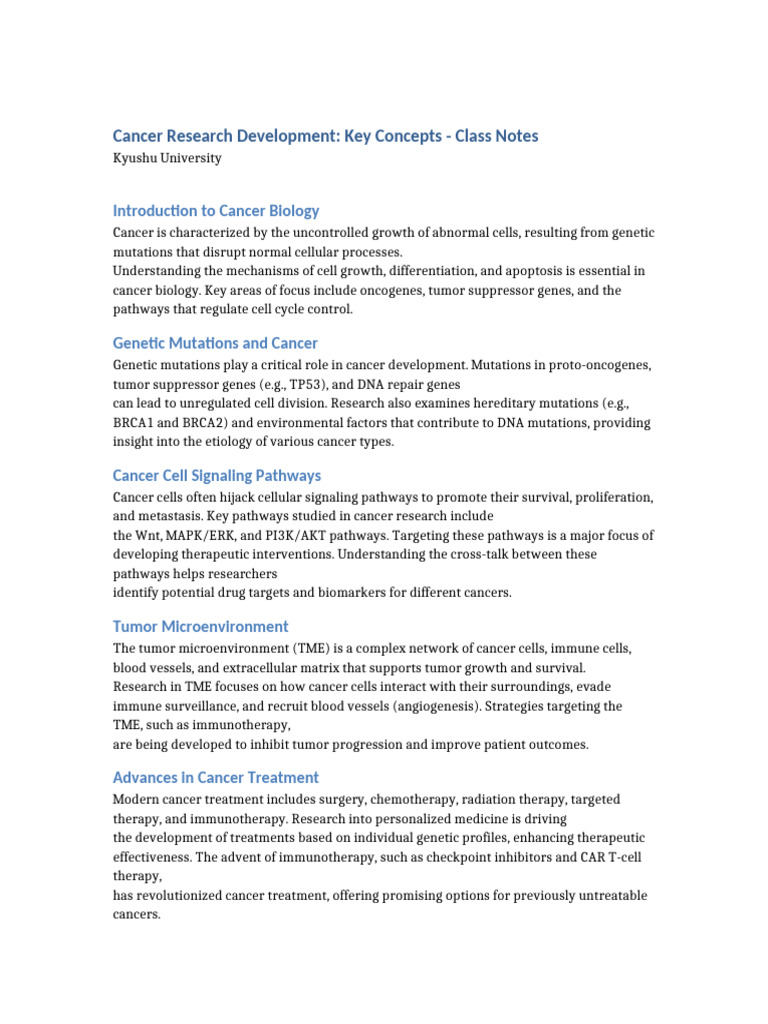 Cancer Research Development: Key Concepts - Class Notes
Kyushu University

Introduction to Cancer Biology

Cancer is characterized by the uncontrolled growth of abnormal cells, resulting from genetic mutations that disrupt normal cellular processes.

Understanding the mechanisms of cell growth, differentiation, and apoptosis is essential in cancer biology. Key areas of focus include oncogenes, tumor suppressor genes, and the pathways that regulate cell cycle control.

Genetic Mutations and Cancer

Genetic mutations play a critical role in cancer development. Mutations in proto-oncogenes, tumor suppressor genes (e.g., TP53), and DNA repair genes can lead to unregulated cell division. Research also examines hereditary mutations (e.g., BRCA1 and BRCA2) and environmental factors that contribute to DNA mutations, providing insight into the etiology of various cancer types.

Cancer Cell Signaling Pathways

Cancer cells often hijack cellular signaling pathways to promote their survival, proliferation, and metastasis. Key pathways studied in cancer research include the Wnt, MAPK/ERK, and PI3K/AKT pathways. Targeting these pathways is a major focus of developing therapeutic interventions. Understanding the cross-talk between these pathways helps researchers identify potential drug targets and biomarkers for different cancers.

Tumor Microenvironment

The tumor microenvironment (TME) is a complex network of cancer cells, immune cells, blood vessels, and extracellular matrix that supports tumor growth and survival.

Research in TME focuses on how cancer cells interact with their surroundings, evade immune surveillance, and recruit blood vessels (angiogenesis). Strategies targeting the TME, such as immunotherapy, are being developed to inhibit tumor progression and improve patient outcomes.

Advances in Cancer Treatment

Modern cancer treatment includes surgery, chemotherapy, radiation therapy, targeted therapy, and immunotherapy. Research into personalized medicine is driving the development of treatments based on individual genetic profiles, enhancing therapeutic effectiveness. The advent of immunotherapy, such as checkpoint inhibitors and CAR T-cell therapy, has revolutionized cancer treatment, offering promising options for previously untreatable cancers.